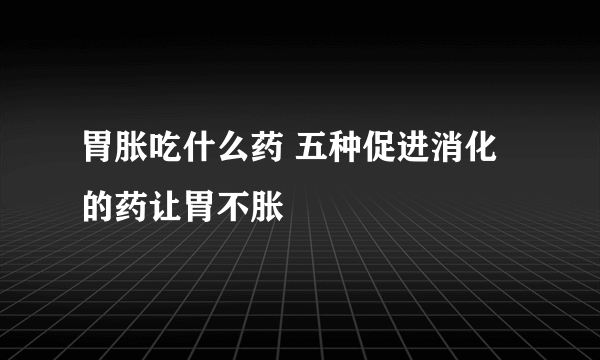 胃胀吃什么药 五种促进消化的药让胃不胀